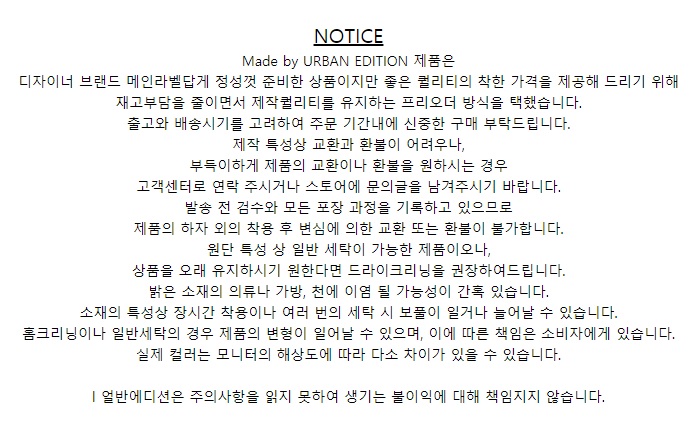 NOTICE

Made by URBAN EDITION 제품은

디자이너 브랜드 메인라벨답게 정성껏 준비한 상품이지만 좋은 퀄리티의 착한 가격을 제공해 드리기 위해

재고부담을 줄이면서 제작퀄리티를 유지하는 프리오더 방식을 택했습니다.

출고와 배송시기를 고려하여 주문 기간내에 신중한 구매 부탁드립니다.

제작 특성상 교환과 환불이 어려우나,

부득이하게 제품의 교환이나 환불을 원하시는 경우

고객센터로 연락 주시거나 스토어에 문의글을 남겨주시기 바랍니다.

발송 전 검수와 모든 포장 과정을 기록하고 있으므로

제품의 하자 외의 착용 후 변심에 의한 교환 또는 환불이 불가합니다.

원단 특성 상 일반 세탁이 가능한 제품이오나,

상품을 오래 유지하시기 원한다면 드라이크리닝을 권장하여드립니다.

밝은 소재의 의류나 가방, 천에 이염 될 가능성이 간혹 있습니다.

소재의 특성상 장시간 착용이나 여러 번의 세탁 시 보풀이 일거나 늘어날 수 있습니다.

홈크리닝이나 일반세탁의 경우 제품의 변형이 일어날 수 있으며, 이에 따른 책임은 소비자에게 있습니다.

실제 컬러는 모니터의 해상도에 따라 다소 차이가 있을 수 있습니다.

I 얼반에디션은 주의사항을 읽지 못하여 생기는 불이익에 대해 책임지지 않습니다.